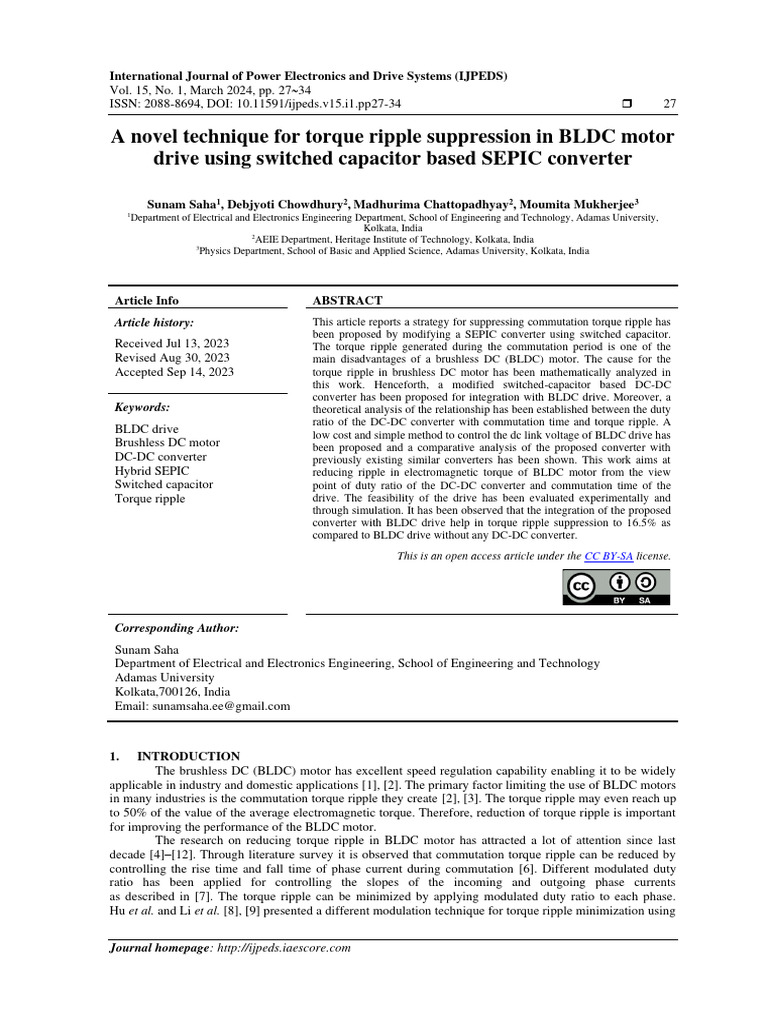 International Journal of Power Electronics and Drive Systems (IJPEDS)
Vol. 15, No. 1, March 2024, pp. 27~34
ISSN: 2088-8694, DOI: 10.11591/ijpeds.v15.i1.pp27-34 ❒ 27

A novel technique for torque ripple suppression in BLDC motor drive using switched capacitor based SEPIC converter

Sunam Saha$^1$, Debjyoti Chowdhury$^2$, Madhurima Chattopadhyay$^2$, Moumita Mukherjee$^3$
$^1$Department of Electrical and Electronics Engineering Department, School of Engineering and Technology, Adamas University, Kolkata, India
$^2$AEIE Department, Heritage Institute of Technology, Kolkata, India
$^3$Physics Department, School of Basic and Applied Science, Adamas University, Kolkata, India

Article Info

Article history:

Received Jul 13, 2023
Revised Aug 30, 2023
Accepted Sep 14, 2023

Keywords:

BLDC drive
Brushless DC motor
DC-DC converter
Hybrid SEPIC
Switched capacitor
Torque ripple

ABSTRACT

This article reports a strategy for suppressing commutation torque ripple has been proposed by modifying a SEPIC converter using switched capacitor. The torque ripple generated during the commutation period is one of the main disadvantages of a brushless DC (BLDC) motor. The cause for the torque ripple in brushless DC motor has been mathematically analyzed in this work. Henceforth, a modified switched-capacitor based DC-DC converter has been proposed for integration with BLDC drive. Moreover, a theoretical analysis of the relationship has been established between the duty ratio of the DC-DC converter with commutation time and torque ripple. A low cost and simple method to control the dc link voltage of BLDC drive has been proposed and a comparative analysis of the proposed converter with previously existing similar converters has been shown. This work aims at reducing ripple in electromagnetic torque of BLDC motor from the view point of duty ratio of the DC-DC converter and commutation time of the drive. The feasibility of the drive has been evaluated experimentally and through simulation. It has been observed that the integration of the proposed converter with BLDC drive help in torque ripple suppression to 16.5% as compared to BLDC drive without any DC-DC converter.

This is an open access article under the CC BY-SA license.

BY SA

Corresponding Author:

Sunam Saha
Department of Electrical and Electronics Engineering, School of Engineering and Technology
Adamas University
Kolkata,700126, India
Email: sunamsaha.ee@gmail.com

1. INTRODUCTION

The brushless DC (BLDC) motor has excellent speed regulation capability enabling it to be widely applicable in industry and domestic applications [1], [2]. The primary factor limiting the use of BLDC motors in many industries is the commutation torque ripple they create [2], [3]. The torque ripple may even reach up to 50% of the value of the average electromagnetic torque. Therefore, reduction of torque ripple is important for improving the performance of the BLDC motor.

The research on reducing torque ripple in BLDC motor has attracted a lot of attention since last decade [4]–[12]. Through literature survey it is observed that commutation torque ripple can be reduced by controlling the rise time and fall time of phase current during commutation [6]. Different modulated duty ratio has been applied for controlling the slopes of the incoming and outgoing phase currents as described in [7]. The torque ripple can be minimized by applying modulated duty ratio to each phase. Hu et al. and Li et al. [8], [9] presented a different modulation technique for torque ripple minimization using

Journal homepage: http://ijpeds.iaescore.com